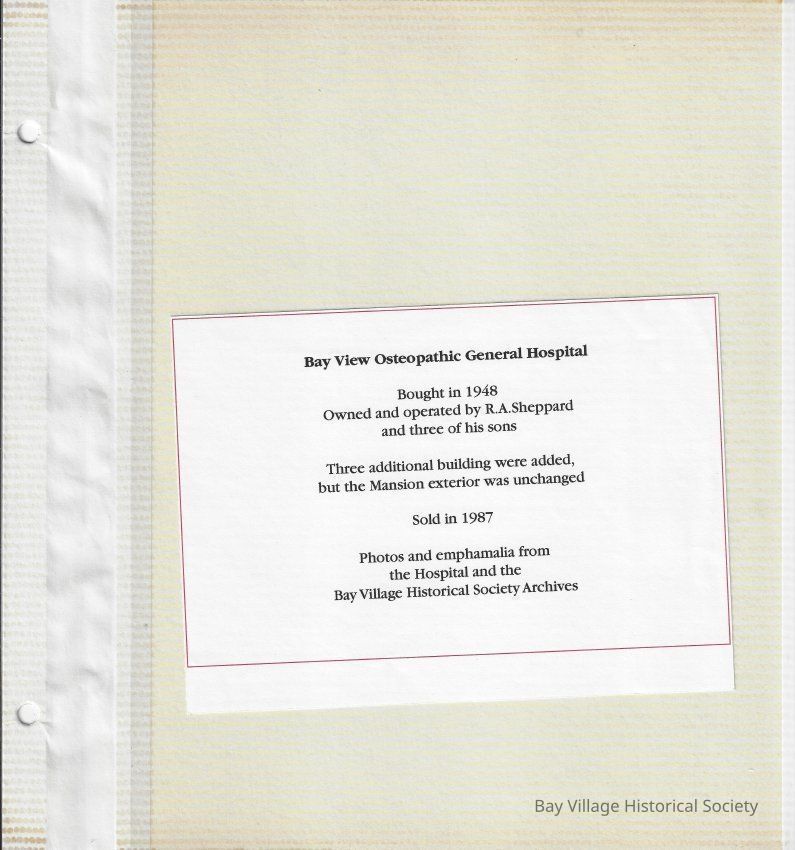 Bay View Osteopathic General Hospital

Bought in 1948
Owned and operated by R.A.Sheppard
and three of his sons

Three additional building were added,
but the Mansion exterior was unchanged

Sold in 1987

Photos and emphamalia from
the Hospital and the
Bay Village Historical Society Archives

Bay Village Historical Society